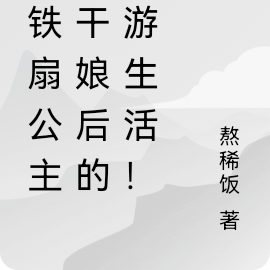 铁扇公主干娘后的游生活！

熬稀饭 著